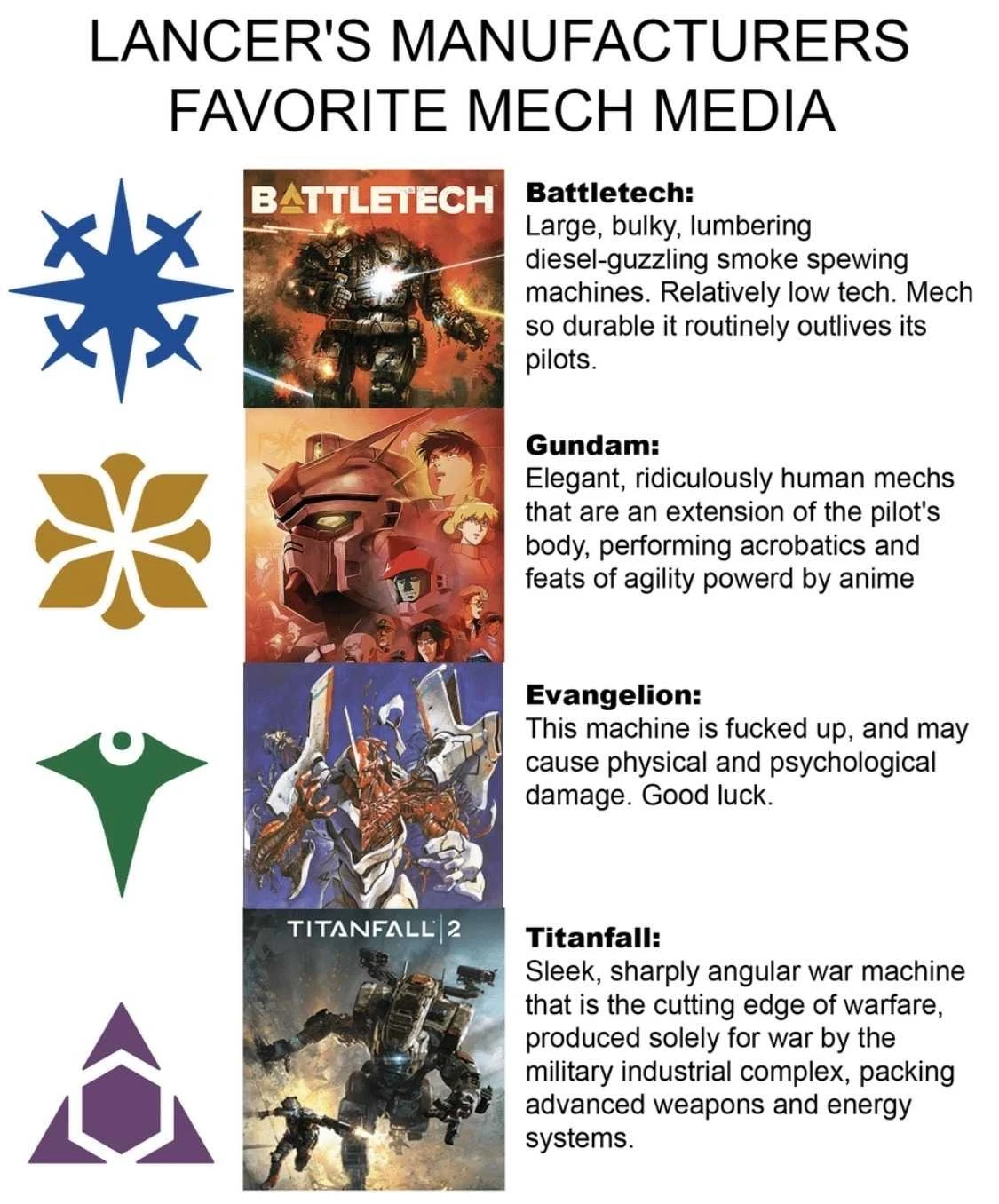 LANCER'S MANUFACTURERS FAVORITE MECH MEDIA

BATTLETECH

Battletech:
Large, bulky, lumbering diesel-guzzling smoke spewing machines. Relatively low tech. Mech so durable it routinely outlives its pilots.

Gundam:
Elegant, ridiculously human mechs that are an extension of the pilot's body, performing acrobatics and feats of agility powerd by anime

Evangelion:
This machine is fucked up, and may cause physical and psychological damage. Good luck.

TITANFALL 2

Titanfall:
Sleek, sharply angular war machine that is the cutting edge of warfare, produced solely for war by the military industrial complex, packing advanced weapons and energy systems.